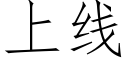 上线